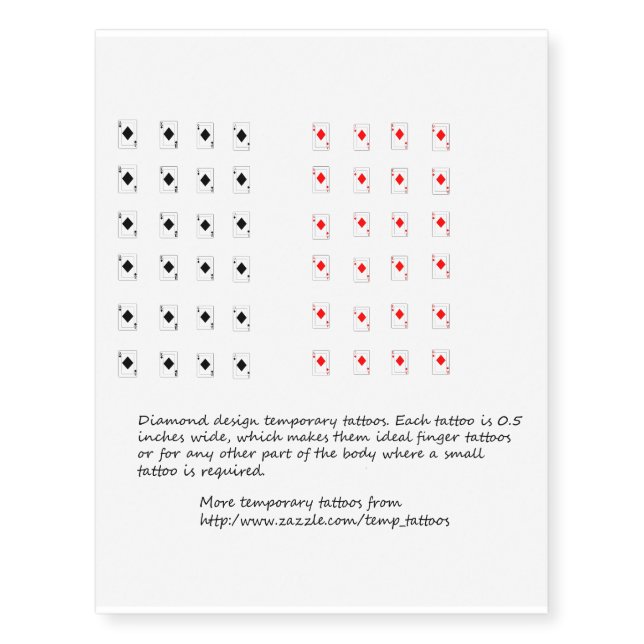 Diamond design temporary tattoos. Each tattoo is 0.5 inches wide, which makes them ideal finger tattoos or for any other part of the body where a small tattoo is required.

More temporary tattoos from
http:/www.zazzle.com/temp_tattoos